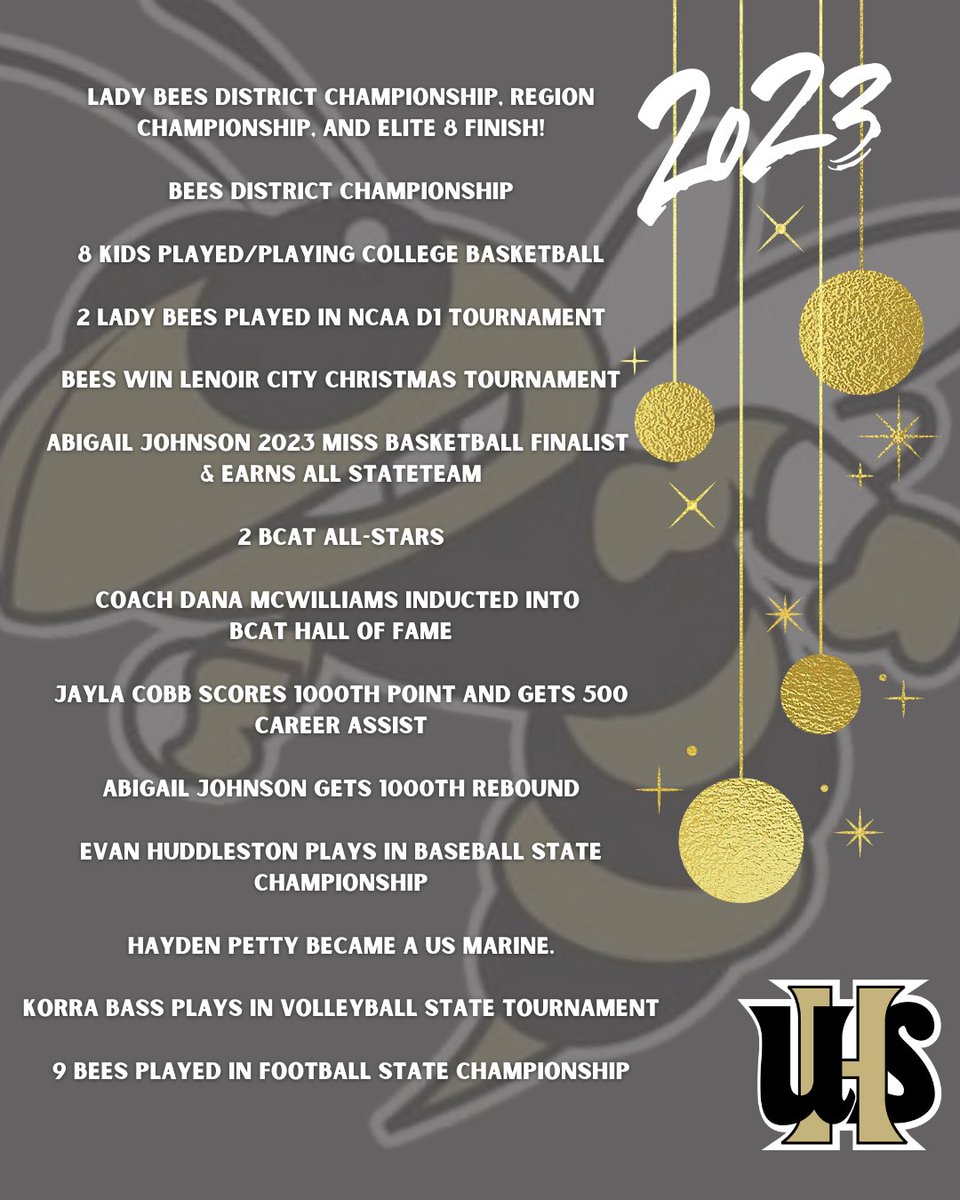 2023

LADY BEES DISTRICT CHAMPIONSHIP, REGION CHAMPIONSHIP, AND ELITE 8 FINISH!

BEES DISTRICT CHAMPIONSHIP

8 KIDS PLAYED/PLAYING COLLEGE BASKETBALL

2 LADY BEES PLAYED IN NCAA D1 TOURNAMENT

BEES WIN LENOIR CITY CHRISTMAS TOURNAMENT

ABIGAIL JOHNSON 2023 MISS BASKETBALL FINALIST & EARNS ALL STATETEAM

2 BCAT ALL-STARS

COACH DANA MCWILLIAMS INDUCTED INTO BCAT HALL OF FAME

JAYLA COBB SCORES 1000TH POINT AND GETS 500 CAREER ASSIST

ABIGAIL JOHNSON GETS 1000TH REBOUND

EVAN HUDDLESTON PLAYS IN BASEBALL STATE CHAMPIONSHIP

HAYDEN PETTY BECAME A US MARINE.

KORRA BASS PLAYS IN VOLLEYBALL STATE TOURNAMENT

9 BEES PLAYED IN FOOTBALL STATE CHAMPIONSHIP

UHS